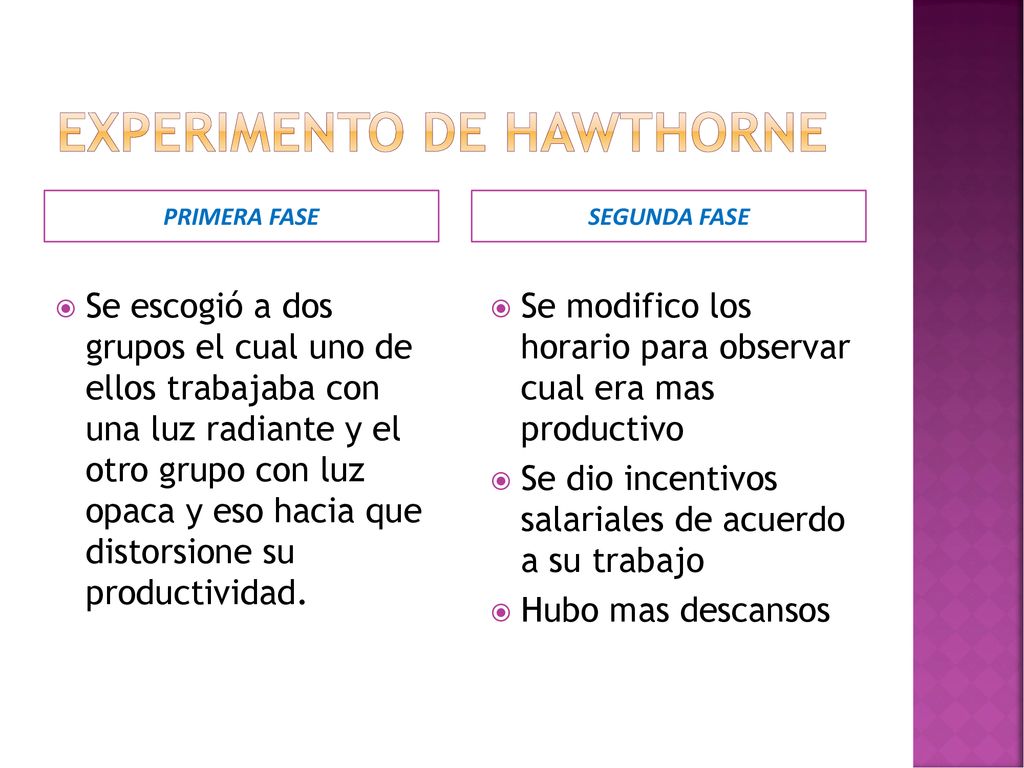 EXPERIMENTO DE HAWTHORNE

PRIMERA FASE

Se escogió a dos grupos el cual uno de ellos trabajaba con una luz radiante y el otro grupo con luz opaca y eso hacia que distorsione su productividad.

SEGUNDA FASE

Se modifico los horario para observar cual era mas productivo

Se dio incentivos salariales de acuerdo a su trabajo

Hubo mas descansos